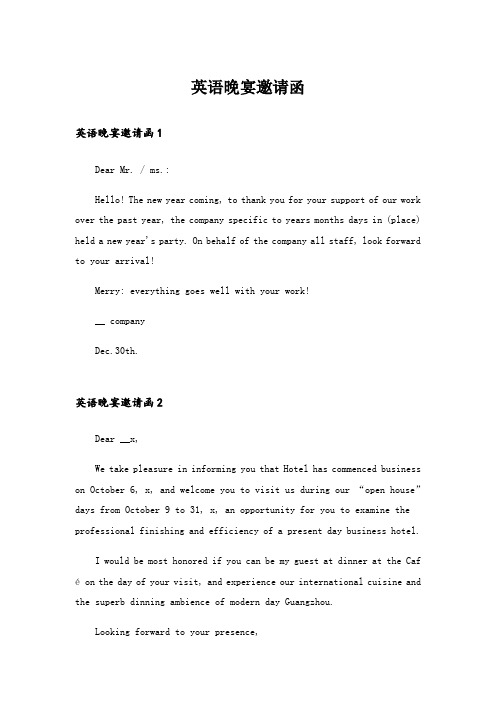 英语晚宴邀请函

英语晚宴邀请函1

Dear Mr. / ms.:

Hello! The new year coming, to thank you for your support of our work over the past year, the company specific to years months days in (place) held a new year's party. On behalf of the company all staff, look forward to your arrival!

Merry: everything goes well with your work!

__ company

Dec.30th.

英语晚宴邀请函2

Dear __x,

We take pleasure in informing you that Hotel has commenced business on October 6, x, and welcome you to visit us during our "open house" days from October 9 to 31, x, an opportunity for you to examine the professional finishing and efficiency of a present day business hotel.

I would be most honored if you can be my guest at dinner at the Café on the day of your visit, and experience our international cuisine and the superb dinning ambience of modern day Guangzhou.

Looking forward to your presence,